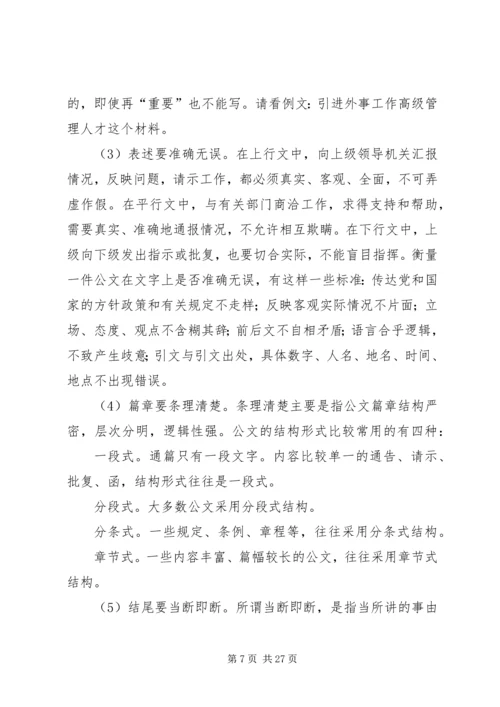 的，即使再“重要”也不能写。请看例文：引进外事工作高级管理人才这个材料。

（3）表述要准确无误。在上行文中，向上级领导机关汇报情况，反映问题，请示工作，都必须真实、客观、全面，不可弄虚作假。在平行文中，与有关部门商洽工作，求得支持和帮助，需要真实、准确地通报情况，不允许相互欺瞒。在下行文中，上级向下级发出指示或批复，也要切合实际，不能盲目指挥。衡量一件公文在文字上是否准确无误，有这样一些标准：传达党和国家的方针政策和有关规定不走样；反映客观实际情况不片面；立场、态度、观点不含糊其辞；前后文不自相矛盾；语言合乎逻辑，不致产生歧意；引文与引文出处，具体数字、人名、地名、时间、地点不出现错误。

（4）篇章要条理清楚。条理清楚主要是指公文篇章结构严密，层次分明，逻辑性强。公文的结构形式比较常用的有四种：

一段式。通篇只有一段文字。内容比较单一的通告、请示、批复、函，结构形式往往是一段式。

分段式。大多数公文采用分段式结构。

分条式。一些规定、条例、章程等，往往采用分条式结构。

章节式。一些内容丰富、篇幅较长的公文，往往采用章节式结构。

（5）结尾要当断即断。所谓当断即断，是指当所讲的事由

第 7 页 共 27 页